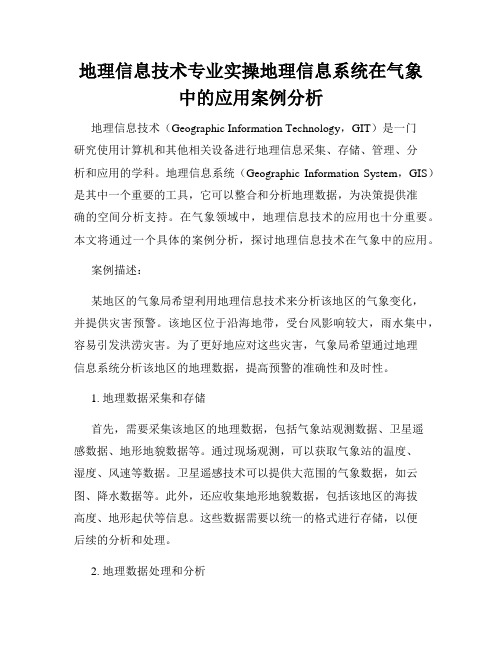 地理信息技术专业实操地理信息系统在气象中的应用案例分析

地理信息技术（Geographic Information Technology，GIT）是一门研究使用计算机和其他相关设备进行地理信息采集、存储、管理、分析和应用的学科。地理信息系统（Geographic Information System，GIS）是其中一个重要的工具，它可以整合和分析地理数据，为决策提供准确的空间分析支持。在气象领域中，地理信息技术的应用也十分重要。本文将通过一个具体的案例分析，探讨地理信息技术在气象中的应用。

案例描述：

某地区的气象局希望利用地理信息技术来分析该地区的气象变化，并提供灾害预警。该地区位于沿海地带，受台风影响较大，雨水集中，容易引发洪涝灾害。为了更好地应对这些灾害，气象局希望通过地理信息系统分析该地区的地理数据，提高预警的准确性和及时性。

1. 地理数据采集和存储

首先，需要采集该地区的地理数据，包括气象站观测数据、卫星遥感数据、地形地貌数据等。通过现场观测，可以获取气象站的温度、湿度、风速等数据。卫星遥感技术可以提供大范围的气象数据，如云图、降水数据等。此外，还应收集地形地貌数据，包括该地区的海拔高度、地形起伏等信息。这些数据需要以统一的格式进行存储，以便后续的分析和处理。

2. 地理数据处理和分析